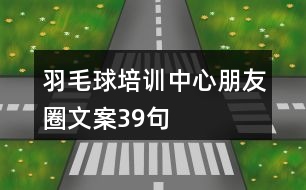 羽毛球培训中心朋友圈文案39句